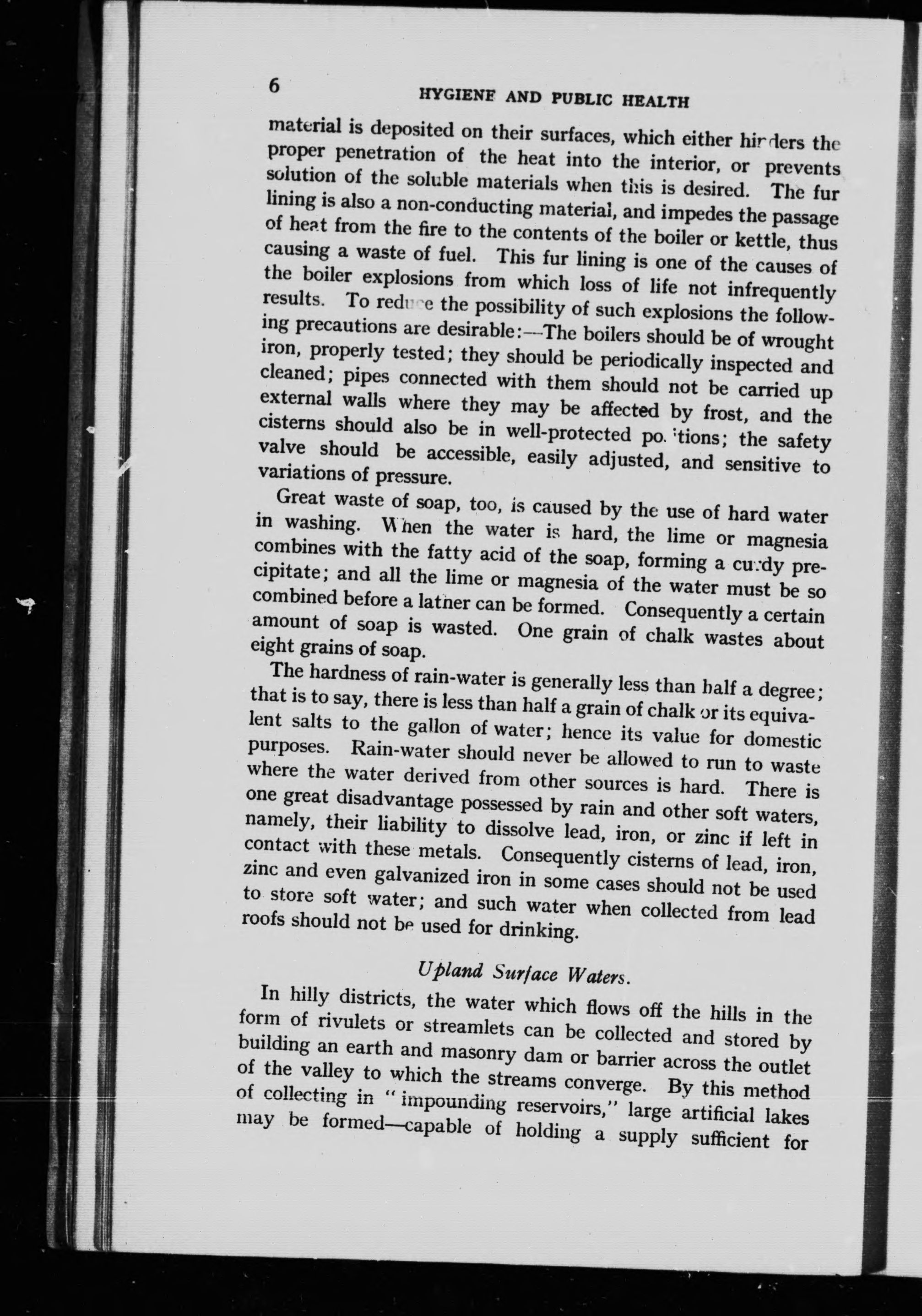 6

HYGIENE AND PUBLIC HEALTH

material is deposited on their surfaces, which either hinders the proper penetration of the heat into the interior, or prevents solution of the soluble materials when this is desired. The fur lining is also a non-conducting material, and impedes the passage of heat from the fire to the contents of the boiler or kettle, thus causing a waste of fuel. This fur lining is one of the causes of the boiler explosions from which loss of life not infrequently results. To reduce the possibility of such explosions the following precautions are desirable:—The boilers should be of wrought iron, properly tested; they should be periodically inspected and cleaned; pipes connected with them should not be carried up external walls where they may be affected by frost, and the cisterns should also be in well-protected positions; the safety valve should be accessible, easily adjusted, and sensitive to variations of pressure.

Great waste of soap, too, is caused by the use of hard water in washing. When the water is hard, the lime or magnesia combines with the fatty acid of the soap, forming a curdy precipitate; and all the lime or magnesia of the water must be so combined before a lather can be formed. Consequently a certain amount of soap is wasted. One grain of chalk wastes about eight grains of soap.

The hardness of rain-water is generally less than half a degree; that is to say, there is less than half a grain of chalk or its equivalent salts to the gallon of water; hence its value for domestic purposes. Rain-water should never be allowed to run to waste where the water derived from other sources is hard. There is one great disadvantage possessed by rain and other soft waters, namely, their liability to dissolve lead, iron, or zinc if left in contact with these metals. Consequently cisterns of lead, iron, zinc and even galvanized iron in some cases should not be used to store soft water; and such water when collected from lead roofs should not be used for drinking.

Upland Surface Waters.

In hilly districts, the water which flows off the hills in the form of rivulets or streamlets can be collected and stored by building an earth and masonry dam or barrier across the outlet of the valley to which the streams converge. By this method of collecting in "impounding reservoirs," large artificial lakes may be formed—capable of holding a supply sufficient for